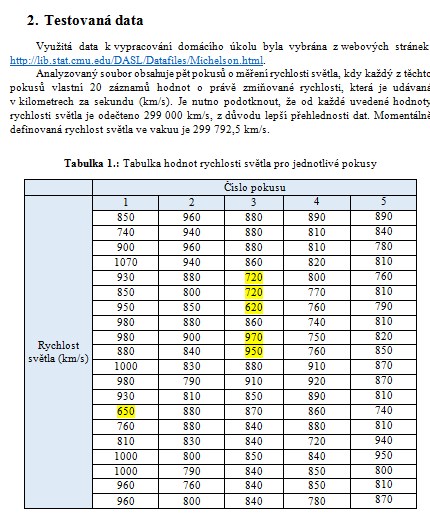 2. Testovaná data

Využitá data k vypracování domácího úkolu byla vybrána z webových stránek http://lib.stat.cmu.edu/DASL/Datafiles/Michelson.html.

Analyzovaný soubor obsahuje pět pokusů o měření rychlosti světla, kdy každý z těchto pokusů vlastní 20 záznamů hodnot o právě zmiňované rychlosti, která je udávaná v kilometrech za sekundu (km/s). Je nutno podotknout, že od každé uvedené hodnoty rychlosti světla je odečteno 299 000 km/s, z důvodu lepší přehlednosti dat. Momentálně definovaná rychlost světla ve vakuu je 299 792,5 km/s.

Tabulka 1.: Tabulka hodnot rychlosti světla pro jednotlivé pokusy

| | Číslo pokusu | | | | |
|---|---|---|---|---|---|
| | 1 | 2 | 3 | 4 | 5 |
| Rychlost světla (km/s) | 850 | 960 | 880 | 890 | 890 |
| | 740 | 940 | 880 | 810 | 840 |
| | 900 | 960 | 880 | 810 | 780 |
| | 1070 | 940 | 860 | 820 | 810 |
| | 930 | 880 | 720 | 800 | 760 |
| | 850 | 800 | 720 | 770 | 810 |
| | 950 | 850 | 620 | 760 | 790 |
| | 980 | 880 | 860 | 740 | 810 |
| | 980 | 900 | 970 | 750 | 820 |
| | 880 | 840 | 950 | 760 | 850 |
| | 1000 | 830 | 880 | 910 | 870 |
| | 980 | 790 | 910 | 920 | 870 |
| | 930 | 810 | 850 | 890 | 810 |
| | 650 | 880 | 870 | 860 | 740 |
| | 760 | 880 | 840 | 880 | 810 |
| | 810 | 830 | 840 | 720 | 940 |
| | 1000 | 800 | 850 | 840 | 950 |
| | 1000 | 790 | 840 | 850 | 800 |
| | 960 | 760 | 840 | 850 | 810 |
| | 960 | 800 | 840 | 780 | 870 |